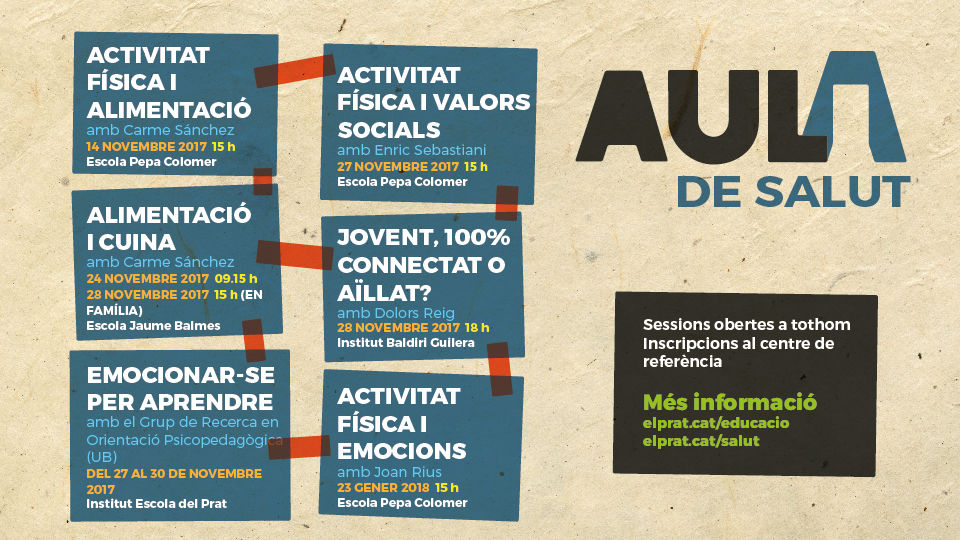 ACTIVITAT FÍSICA I ALIMENTACIÓ
amb Carme Sánchez
14 NOVEMBRE 2017 15 h
Escola Pepa Colomer

ALIMENTACIÓ I CUINA
amb Carme Sánchez
24 NOVEMBRE 2017 09.15 h
28 NOVEMBRE 2017 15 h (EN FAMÍLIA)
Escola Jaume Balmes

EMOCIONAR-SE PER APRENDRE
amb el Grup de Recerca en Orientació Psicopedagògica (UB)
DEL 27 AL 30 DE NOVEMBRE 2017
Institut Escola del Prat

ACTIVITAT FÍSICA I VALORS SOCIALS
amb Enric Sebastiani
27 NOVEMBRE 2017 15 h
Escola Pepa Colomer

JOVENT, 100% CONNECTAT O AÏLLAT?
amb Dolors Reig
28 NOVEMBRE 2017 18 h
Institut Baldiri Guilera

ACTIVITAT FÍSICA I EMOCIONS
amb Joan Rius
23 GENER 2018 15 h
Escola Pepa Colomer

AULA
DE SALUT

Sessions obertes a tothom
Inscripcions al centre de referència

Més informació
elprat.cat/educacio
elprat.cat/salut